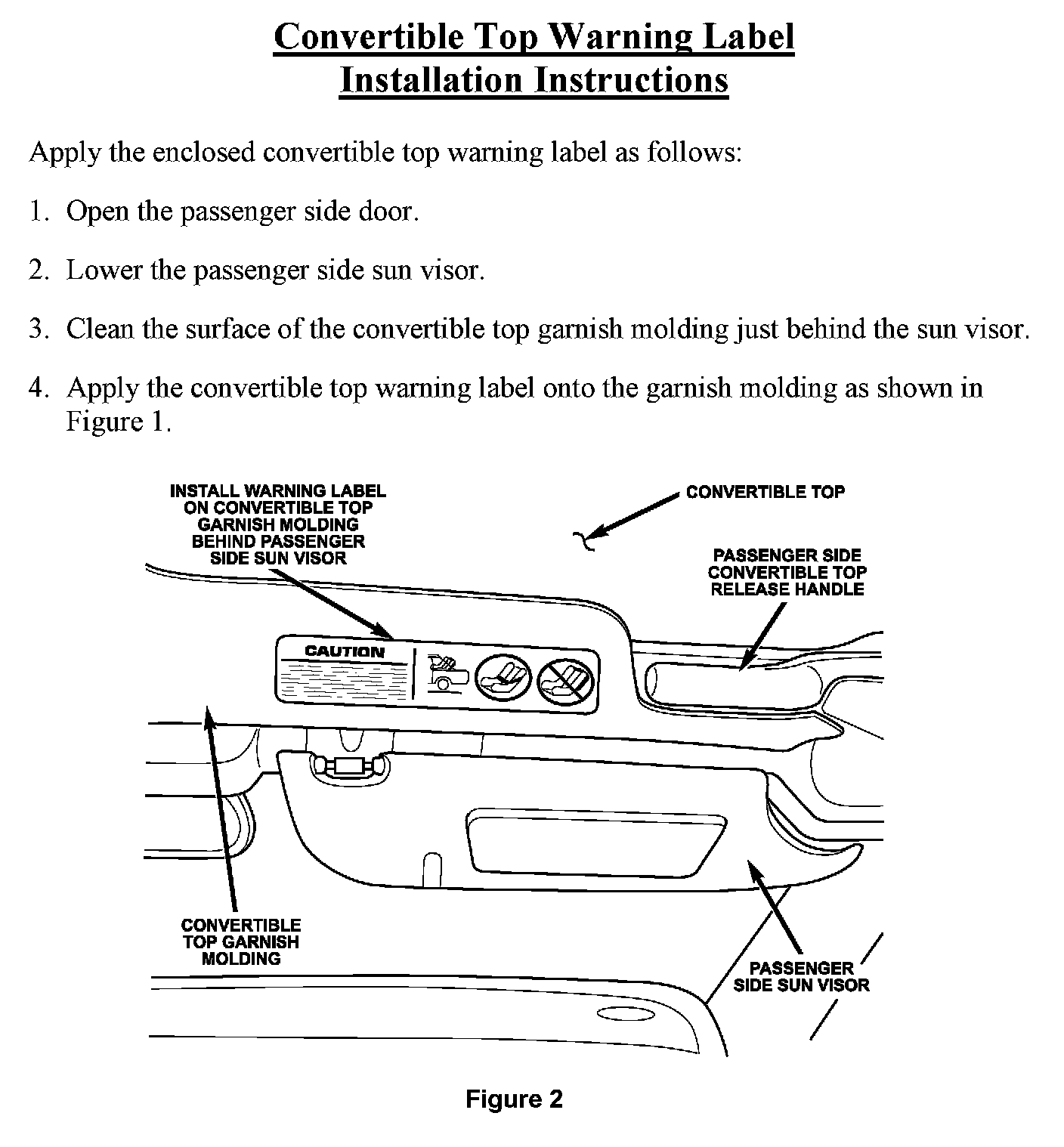 Convertible Top Warning Label
Installation Instructions

Apply the enclosed convertible top warning label as follows:

1. Open the passenger side door.

2. Lower the passenger side sun visor.

3. Clean the surface of the convertible top garnish molding just behind the sun visor.

4. Apply the convertible top warning label onto the garnish molding as shown in Figure 1.

INSTALL WARNING LABEL ON CONVERTIBLE TOP GARNISH MOLDING BEHIND PASSENGER SIDE SUN VISOR

CONVERTIBLE TOP

PASSENGER SIDE CONVERTIBLE TOP RELEASE HANDLE

CAUTION

CONVERTIBLE TOP GARNISH MOLDING

PASSENGER SIDE SUN VISOR

Figure 2